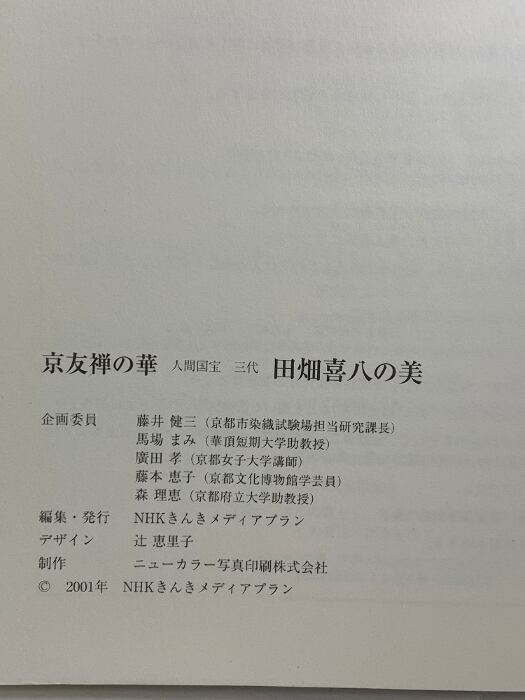 京友禅の華 人間国宝 三代 田畑喜八の美

企画委員 藤井 健三(京都市染織試験場担当研究課長)
馬場 まみ(華頂短期大学助教授)
廣田 孝(京都女子大学講師)
藤本 恵子(京都文化博物館学芸員)
森 理恵(京都府立大学助教授)

編集・発行 NHKきんきメディアプラン

デザイン 辻 恵里子

制作 ニューカラー写真印刷株式会社

© 2001年 NHKきんきメディアプラン